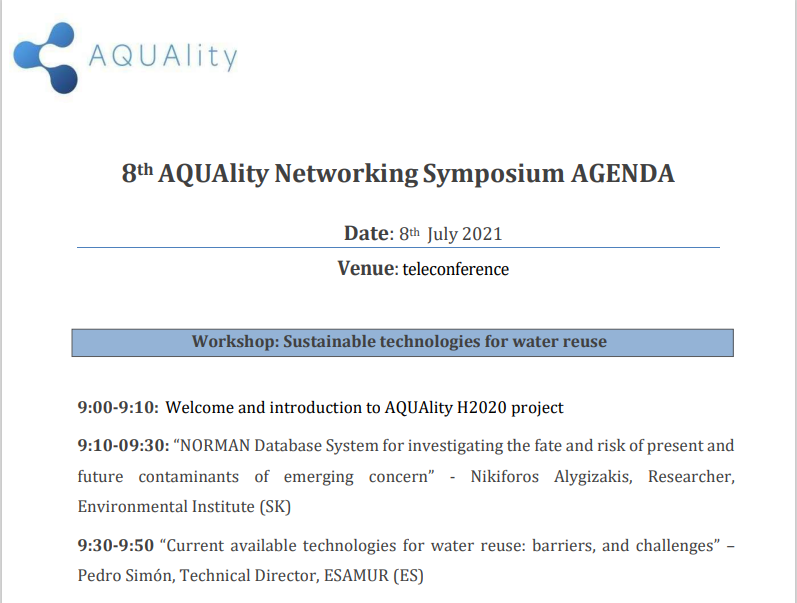 AQUAlity

8th AQUAlity Networking Symposium AGENDA

Date: 8th July 2021

Venue: teleconference

Workshop: Sustainable technologies for water reuse

9:00-9:10: Welcome and introduction to AQUAlity H2020 project

9:10-09:30: “NORMAN Database System for investigating the fate and risk of present and future contaminants of emerging concern” - Nikiforos Alygizakis, Researcher, Environmental Institute (SK)

9:30-9:50 “Current available technologies for water reuse: barriers, and challenges” – Pedro Simón, Technical Director, ESAMUR (ES)